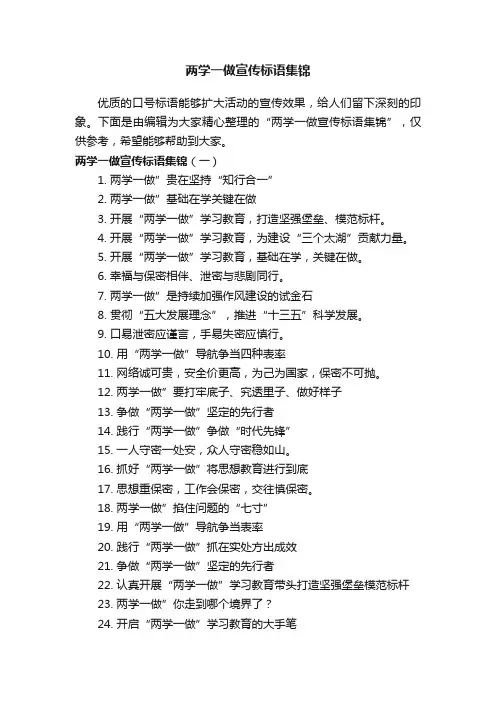 两学一做宣传标语集锦

优质的口号标语能够扩大活动的宣传效果，给人们留下深刻的印象。下面是由编辑为大家精心整理的“两学一做宣传标语集锦”，仅供参考，希望能够帮助到大家。

两学一做宣传标语集锦（一）

1. 两学一做”贵在坚持“知行合一”
2. 两学一做”基础在学关键在做
3. 开展“两学一做”学习教育，打造坚强堡垒、模范标杆。
4. 开展“两学一做”学习教育，为建设“三个太湖”贡献力量。
5. 开展“两学一做”学习教育，基础在学，关键在做。
6. 幸福与保密相伴、泄密与悲剧同行。
7. 两学一做”是持续加强作风建设的试金石
8. 贯彻“五大发展理念”，推进“十三五”科学发展。
9. 口易泄密应谨言，手易失密应慎行。
10. 用“两学一做”导航争当四种表率
11. 网络诚可贵，安全价更高，为己为国家，保密不可抛。
12. 两学一做”要打牢底子、究透里子、做好样子
13. 争做“两学一做”坚定的先行者
14. 践行“两学一做”争做“时代先锋”
15. 一人守密一处安，众人守密稳如山。
16. 抓好“两学一做”将思想教育进行到底
17. 思想重保密，工作会保密，交往慎保密。
18. 两学一做”掐住问题的“七寸”
19. 用“两学一做”导航争当表率
20. 践行“两学一做”抓在实处方出成效
21. 争做“两学一做”坚定的先行者
22. 认真开展“两学一做”学习教育带头打造坚强堡垒模范标杆
23. 两学一做”你走到哪个境界了？
24. 开启“两学一做”学习教育的大手笔